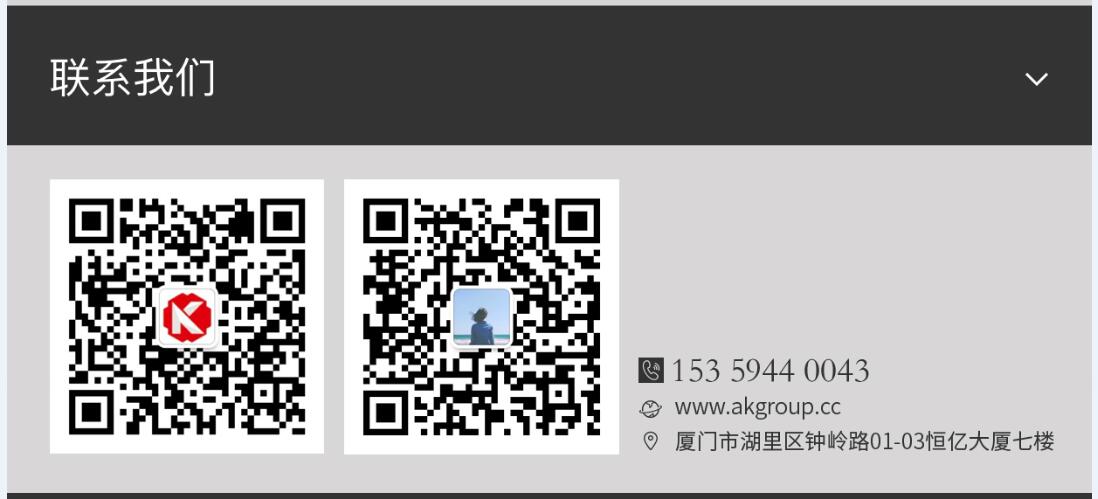 联系我们

153 5944 0043
www.akgroup.cc
厦门市湖里区钟岭路01-03恒亿大厦七楼